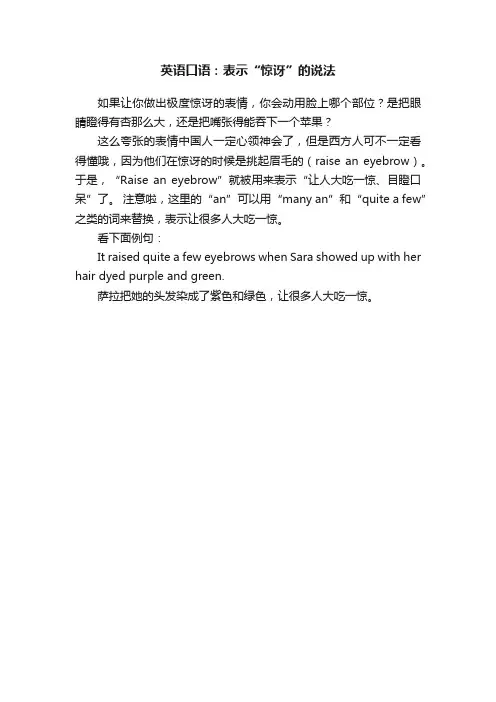 英语口语：表示“惊讶”的说法

如果让你做出极度惊讶的表情，你会动用脸上哪个部位？是把眼睛瞪得有杏那么大，还是把嘴张得能吞下一个苹果？

这么夸张的表情中国人一定心领神会了，但是西方人可不一定看得懂哦，因为他们在惊讶的时候是挑起眉毛的（raise an eyebrow）。于是，“Raise an eyebrow”就被用来表示“让人大吃一惊、目瞪口呆”了。注意啦，这里的“an”可以用“many an”和“quite a few”之类的词来替换，表示让很多人大吃一惊。

看下面例句：

It raised quite a few eyebrows when Sara showed up with her hair dyed purple and green.

萨拉把她的头发染成了紫色和绿色，让很多人大吃一惊。